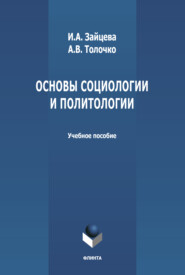 И.А. Зайцева
А.В. Толочко

ОСНОВЫ СОЦИОЛОГИИ И ПОЛИТОЛОГИИ

Учебное пособие

ФЛИНТА